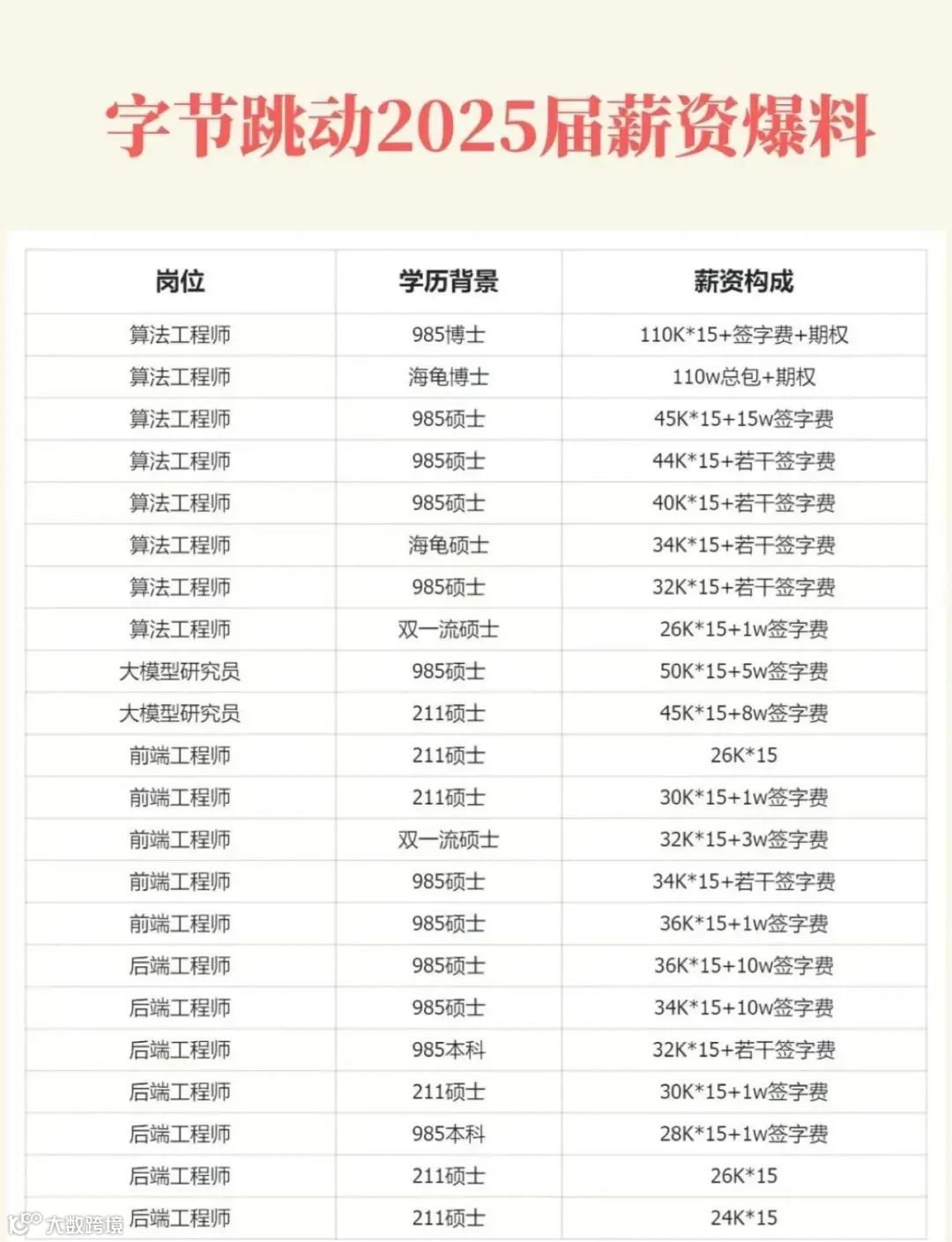 字节跳动2025届薪资爆料

| 岗位 | 学历背景 | 薪资构成 |
|---|---|---|
| 算法工程师 | 985博士 | 110K*15+签字费+期权 |
| 算法工程师 | 海龟博士 | 110w总包+期权 |
| 算法工程师 | 985硕士 | 45K*15+15w签字费 |
| 算法工程师 | 985硕士 | 44K*15+若干签字费 |
| 算法工程师 | 985硕士 | 40K*15+若干签字费 |
| 算法工程师 | 海龟硕士 | 34K*15+若干签字费 |
| 算法工程师 | 985硕士 | 32K*15+若干签字费 |
| 算法工程师 | 双一流硕士 | 26K*15+1w签字费 |
| 大模型研究员 | 985硕士 | 50K*15+5w签字费 |
| 大模型研究员 | 211硕士 | 45K*15+8w签字费 |
| 前端工程师 | 211硕士 | 26K*15 |
| 前端工程师 | 211硕士 | 30K*15+1w签字费 |
| 前端工程师 | 双一流硕士 | 32K*15+3w签字费 |
| 前端工程师 | 985硕士 | 34K*15+若干签字费 |
| 前端工程师 | 985硕士 | 36K*15+1w签字费 |
| 后端工程师 | 985硕士 | 36K*15+10w签字费 |
| 后端工程师 | 985硕士 | 34K*15+10w签字费 |
| 后端工程师 | 985本科 | 32K*15+若干签字费 |
| 后端工程师 | 211硕士 | 30K*15+1w签字费 |
| 后端工程师 | 985本科 | 28K*15+1w签字费 |
| 后端工程师 | 211硕士 | 26K*15 |
| 后端工程师 | 211硕士 | 24K*15 |

大数跨境